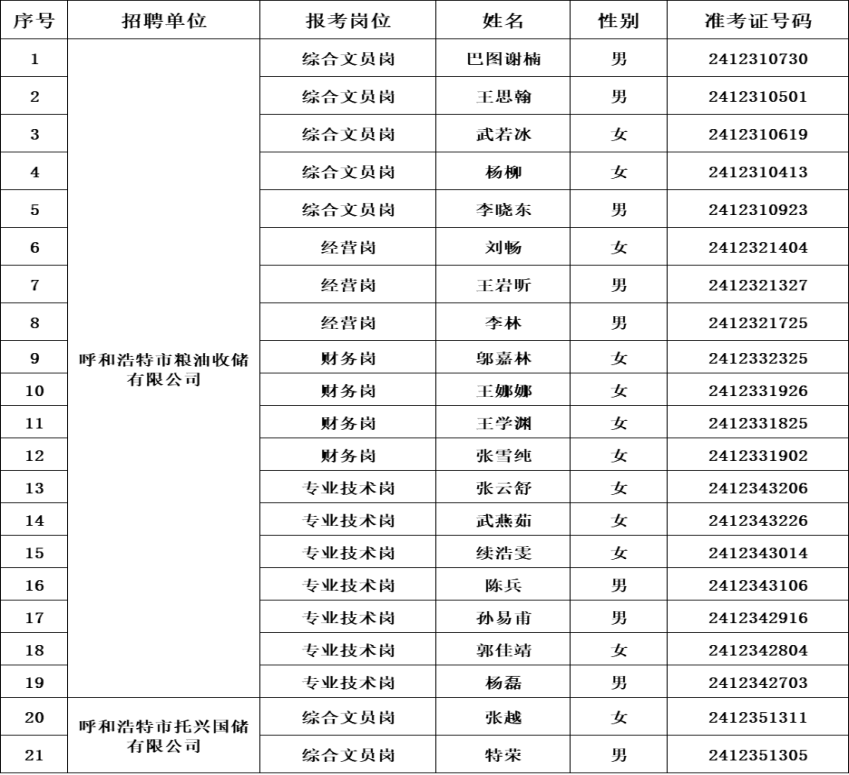 | 序号 | 招聘单位 | 报考岗位 | 姓名 | 性别 | 准考证号码 |
|---|---|---|---|---|---|
| 1 | 呼和浩特市粮油收储有限公司 | 综合文员岗 | 巴图谢楠 | 男 | 2412310730 |
| 2 | | 综合文员岗 | 王思翰 | 男 | 2412310501 |
| 3 | | 综合文员岗 | 武若冰 | 女 | 2412310619 |
| 4 | | 综合文员岗 | 杨柳 | 女 | 2412310413 |
| 5 | | 综合文员岗 | 李晓东 | 男 | 2412310923 |
| 6 | | 经营岗 | 刘畅 | 女 | 2412321404 |
| 7 | | 经营岗 | 王岩昕 | 男 | 2412321327 |
| 8 | | 经营岗 | 李林 | 男 | 2412321725 |
| 9 | | 财务岗 | 邬嘉林 | 女 | 2412332325 |
| 10 | | 财务岗 | 王娜娜 | 女 | 2412331926 |
| 11 | | 财务岗 | 王学渊 | 女 | 2412331825 |
| 12 | | 财务岗 | 张雪纯 | 女 | 2412331902 |
| 13 | | 专业技术岗 | 张云舒 | 女 | 2412343206 |
| 14 | | 专业技术岗 | 武燕茹 | 女 | 2412343226 |
| 15 | | 专业技术岗 | 续浩雯 | 女 | 2412343014 |
| 16 | | 专业技术岗 | 陈兵 | 男 | 2412343106 |
| 17 | | 专业技术岗 | 孙易甫 | 男 | 2412342916 |
| 18 | | 专业技术岗 | 郭佳靖 | 女 | 2412342804 |
| 19 | | 专业技术岗 | 杨磊 | 男 | 2412342703 |
| 20 | 呼和浩特市托兴国储有限公司 | 综合文员岗 | 张越 | 女 | 2412351311 |
| 21 | | 综合文员岗 | 特荣 | 男 | 2412351305 |